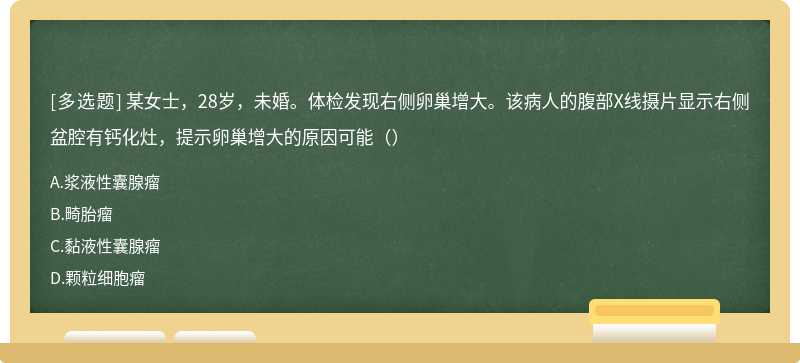 [多选题] 某女士，28岁，未婚。体检发现右侧卵巢增大。该病人的腹部X线摄片显示右侧盆腔有钙化灶，提示卵巢增大的原因可能（）

A.浆液性囊腺瘤

B.畸胎瘤

C.黏液性囊腺瘤

D.颗粒细胞瘤